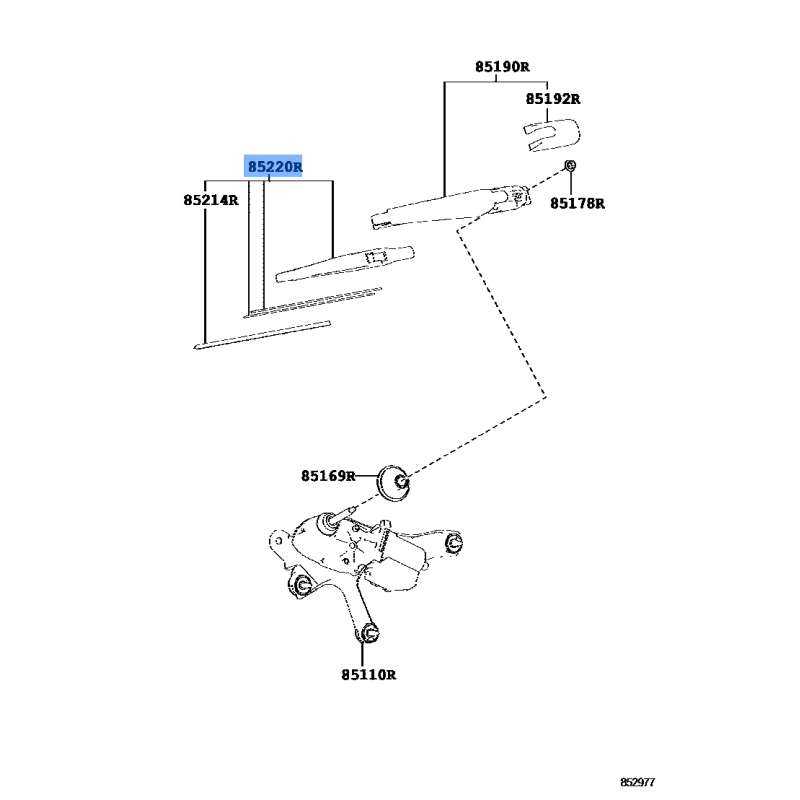 85190R
85192R
85220R
85214R
85178R
85169R
85110R
852977